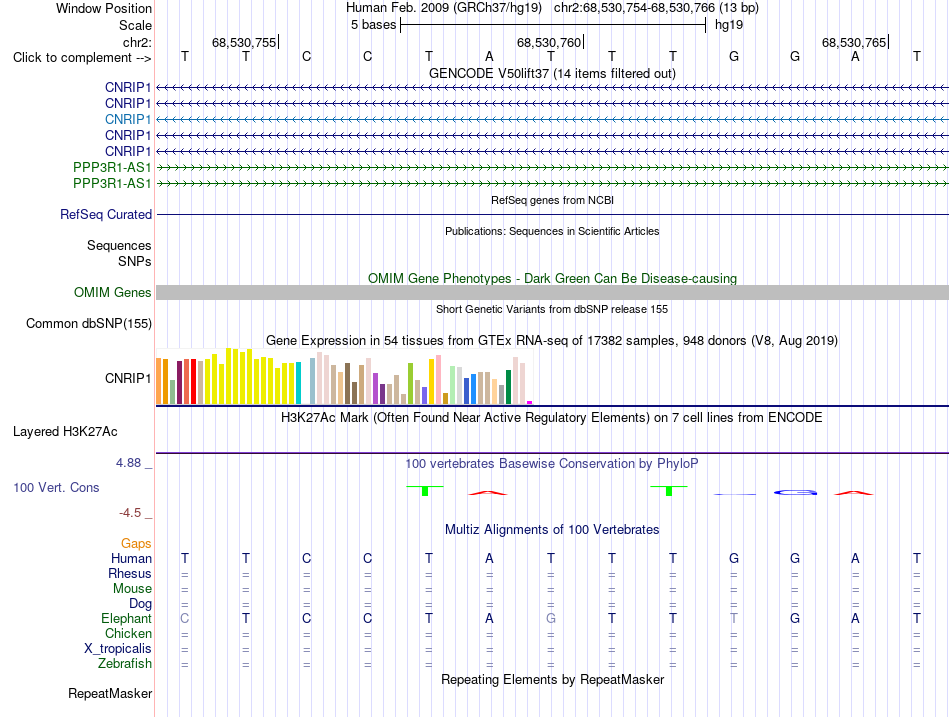 Window Position Human Feb. 2009 (GRCh37/hg19) chr2:68,530,754-68,530,766 (13 bp)
Scale 5 bases hg19
chr2: 68,530,755 68,530,760 68,530,765
Click to complement --> T T C C T A T T T G G A T

GENCODE V50lift37 (14 items filtered out)
CNRIP1
CNRIP1
CNRIP1
CNRIP1
CNRIP1
PPP3R1-AS1
PPP3R1-AS1

RefSeq genes from NCBI
RefSeq Curated

Publications: Sequences in Scientific Articles
Sequences
SNPs

OMIM Gene Phenotypes - Dark Green Can Be Disease-causing
OMIM Genes

Short Genetic Variants from dbSNP release 155
Common dbSNP(155)

Gene Expression in 54 tissues from GTEx RNA-seq of 17382 samples, 948 donors (V8, Aug 2019)
CNRIP1

H3K27Ac Mark (Often Found Near Active Regulatory Elements) on 7 cell lines from ENCODE
Layered H3K27Ac

4.88 _ 100 vertebrates Basewise Conservation by PhyloP
100 Vert. Cons
-4.5 _

Multiz Alignments of 100 Vertebrates
Gaps
Human T T C C T A T T T G G A T
Rhesus = = = = = = = = = = = = =
Mouse = = = = = = = = = = = = =
Dog = = = = = = = = = = = = =
Elephant C T C C T A G T T T G A T
Chicken = = = = = = = = = = = = =
X_tropicalis = = = = = = = = = = = = =
Zebrafish = = = = = = = = = = = = =

Repeating Elements by RepeatMasker
RepeatMasker